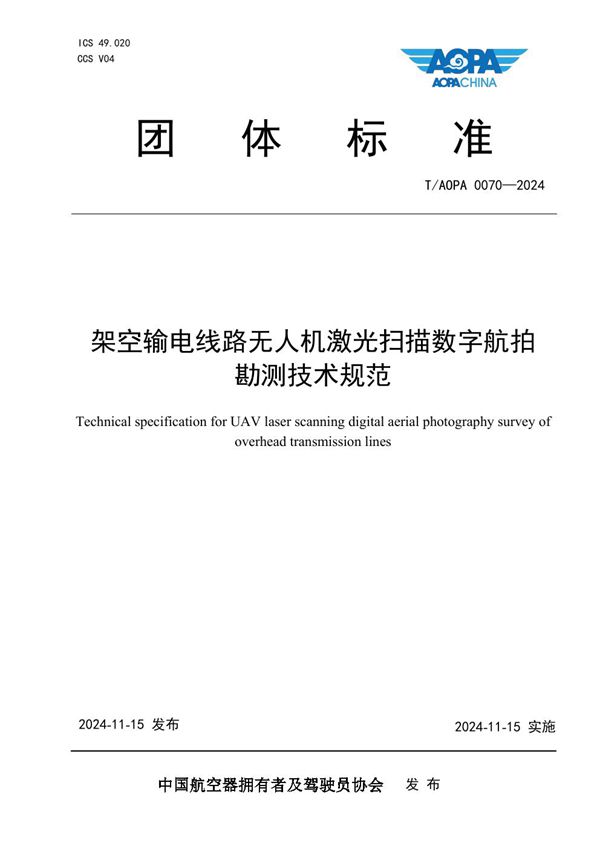 ICS 49.020
CCS V04

AOPA
AOPACHINA

团 体 标 准

T/AOPA 0070—2024

架空输电线路无人机激光扫描数字航拍勘测技术规范

Technical specification for UAV laser scanning digital aerial photography survey of overhead transmission lines

2024-11-15 发布

2024-11-15 实施

中国航空器拥有者及驾驶员协会 发 布